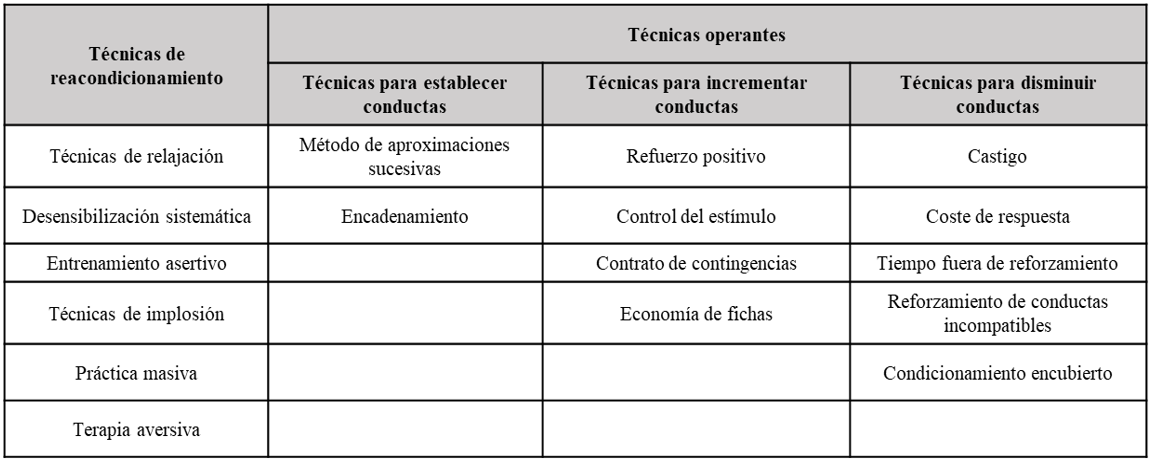 | Técnicas de reacondicionamiento | Técnicas operantes | | |
|---|---|---|---|
| | Técnicas para establecer conductas | Técnicas para incrementar conductas | Técnicas para disminuir conductas |
| Técnicas de relajación | Método de aproximaciones sucesivas | Refuerzo positivo | Castigo |
| Desensibilización sistemática | Encadenamiento | Control del estímulo | Coste de respuesta |
| Entrenamiento asertivo | | Contrato de contingencias | Tiempo fuera de reforzamiento |
| Técnicas de implosión | | Economía de fichas | Reforzamiento de conductas incompatibles |
| Práctica masiva | | | Condicionamiento encubierto |
| Terapia aversiva | | | |